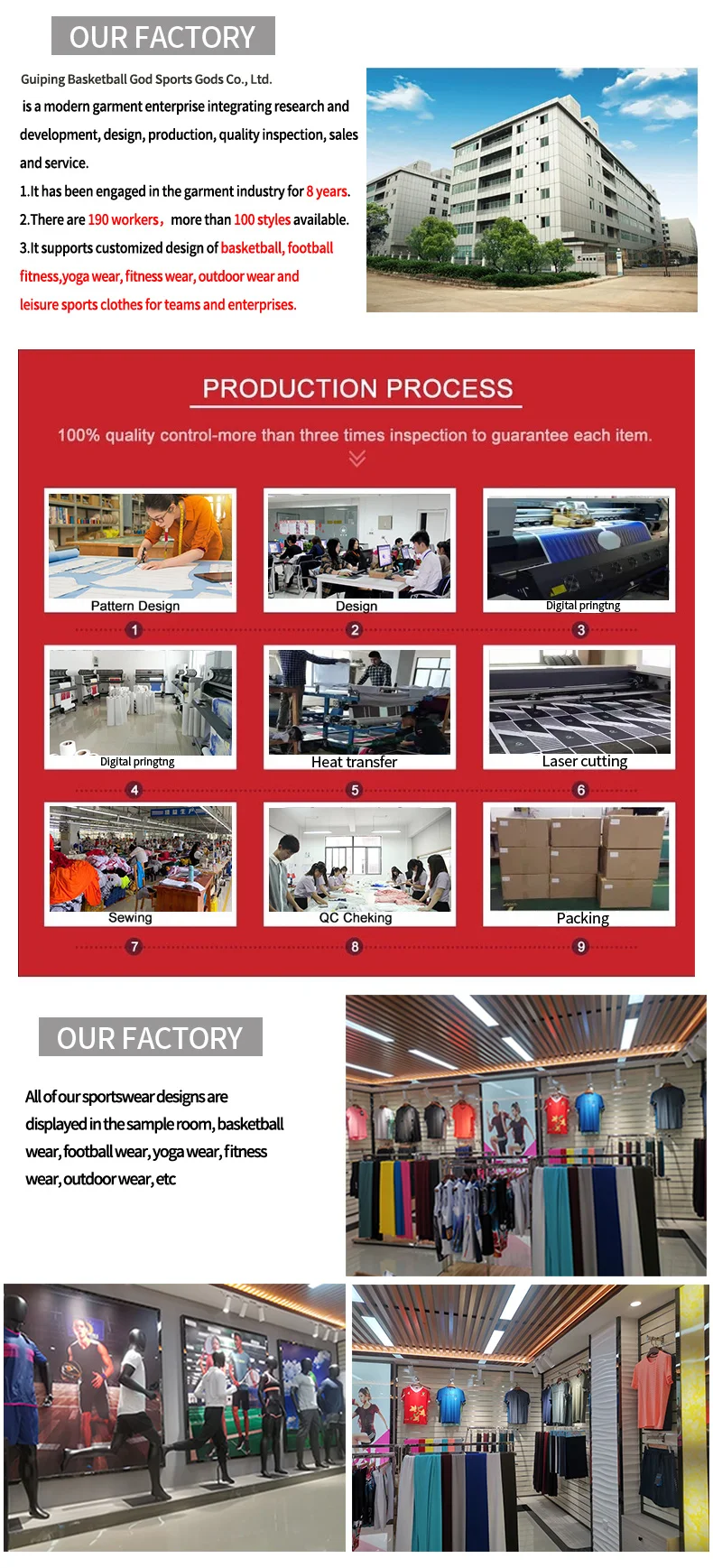 OUR FACTORY

Guiping Basketball God Sports Gods Co., Ltd.

is a modern garment enterprise integrating research and development, design, production, quality inspection, sales and service.

1.It has been engaged in the garment industry for 8 years.

2.There are 190 workers, more than 100 styles available.

3.It supports customized design of basketball, football fitness,yoga wear, fitness wear, outdoor wear and leisure sports clothes for teams and enterprises.

PRODUCTION PROCESS

100% quality control-more than three times inspection to guarantee each item.

Pattern Design
1
Design
2
Digital pringtng
3
Digital pringtng
4
Heat transfer
5
Laser cutting
6
Sewing
7
QC Cheking
8
Packing
9

OUR FACTORY

All of our sportswear designs are displayed in the sample room, basketball wear, football wear, yoga wear, fitness wear, outdoor wear, etc